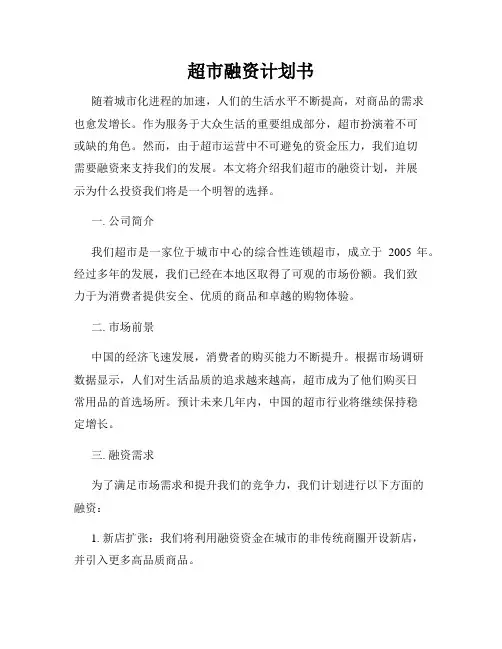 超市融资计划书

随着城市化进程的加速，人们的生活水平不断提高，对商品的需求也愈发增长。作为服务于大众生活的重要组成部分，超市扮演着不可或缺的角色。然而，由于超市运营中不可避免的资金压力，我们迫切需要融资来支持我们的发展。本文将介绍我们超市的融资计划，并展示为什么投资我们将是一个明智的选择。

一. 公司简介

我们超市是一家位于城市中心的综合性连锁超市，成立于 2005 年。经过多年的发展，我们已经在本地区取得了可观的市场份额。我们致力于为消费者提供安全、优质的商品和卓越的购物体验。

二. 市场前景

中国的经济飞速发展，消费者的购买能力不断提升。根据市场调研数据显示，人们对生活品质的追求越来越高，超市成为了他们购买日常用品的首选场所。预计未来几年内，中国的超市行业将继续保持稳定增长。

三. 融资需求

为了满足市场需求和提升我们的竞争力，我们计划进行以下方面的融资：

1. 新店扩张：我们将利用融资资金在城市的非传统商圈开设新店，并引入更多高品质商品。